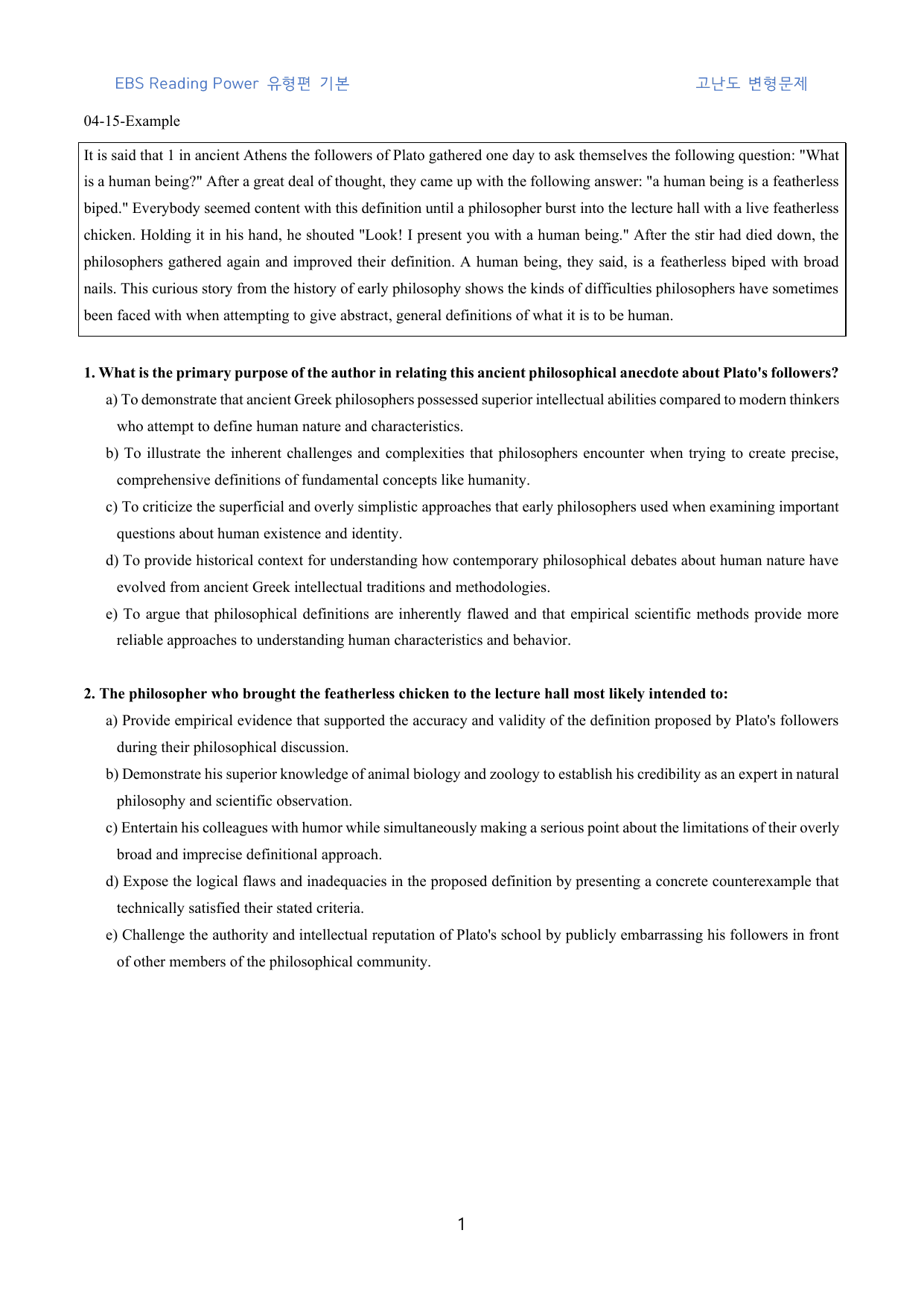 EBS Reading Power 유형편 기본

고난도 변형문제

04-15-Example

It is said that 1 in ancient Athens the followers of Plato gathered one day to ask themselves the following question: "What is a human being?" After a great deal of thought, they came up with the following answer: "a human being is a featherless biped." Everybody seemed content with this definition until a philosopher burst into the lecture hall with a live featherless chicken. Holding it in his hand, he shouted "Look! I present you with a human being." After the stir had died down, the philosophers gathered again and improved their definition. A human being, they said, is a featherless biped with broad nails. This curious story from the history of early philosophy shows the kinds of difficulties philosophers have sometimes been faced with when attempting to give abstract, general definitions of what it is to be human.

1. What is the primary purpose of the author in relating this ancient philosophical anecdote about Plato's followers?

a) To demonstrate that ancient Greek philosophers possessed superior intellectual abilities compared to modern thinkers who attempt to define human nature and characteristics.

b) To illustrate the inherent challenges and complexities that philosophers encounter when trying to create precise, comprehensive definitions of fundamental concepts like humanity.

c) To criticize the superficial and overly simplistic approaches that early philosophers used when examining important questions about human existence and identity.

d) To provide historical context for understanding how contemporary philosophical debates about human nature have evolved from ancient Greek intellectual traditions and methodologies.

e) To argue that philosophical definitions are inherently flawed and that empirical scientific methods provide more reliable approaches to understanding human characteristics and behavior.

2. The philosopher who brought the featherless chicken to the lecture hall most likely intended to:

a) Provide empirical evidence that supported the accuracy and validity of the definition proposed by Plato's followers during their philosophical discussion.

b) Demonstrate his superior knowledge of animal biology and zoology to establish his credibility as an expert in natural philosophy and scientific observation.

c) Entertain his colleagues with humor while simultaneously making a serious point about the limitations of their overly broad and imprecise definitional approach.

d) Expose the logical flaws and inadequacies in the proposed definition by presenting a concrete counterexample that technically satisfied their stated criteria.

e) Challenge the authority and intellectual reputation of Plato's school by publicly embarrassing his followers in front of other members of the philosophical community.

1